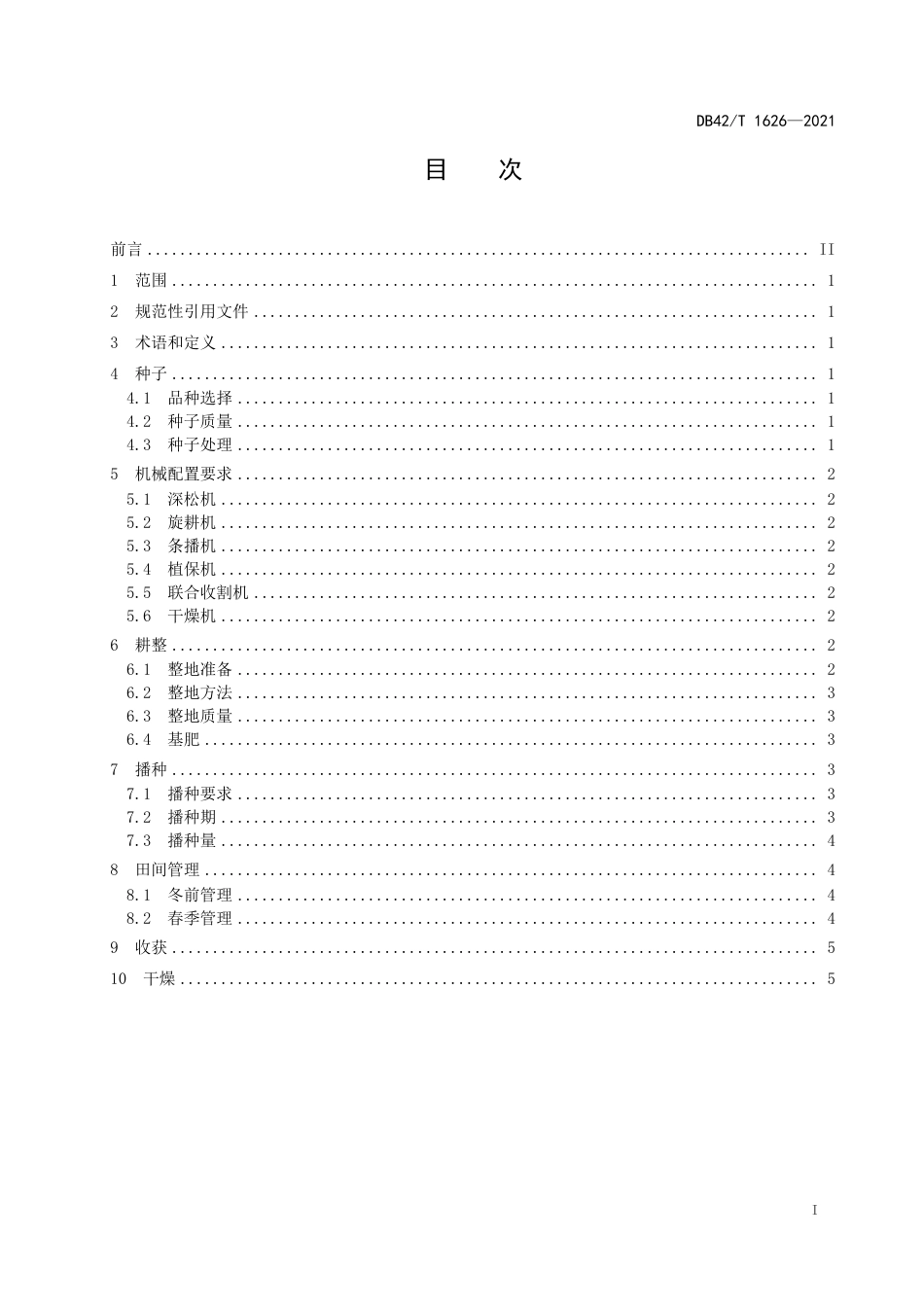 DB42/T 1626—2021

目　次

前言 .......... II
1　范围 .......... 1
2　规范性引用文件 .......... 1
3　术语和定义 .......... 1
4　种子 .......... 1
4.1　品种选择 .......... 1
4.2　种子质量 .......... 1
4.3　种子处理 .......... 1
5　机械配置要求 .......... 2
5.1　深松机 .......... 2
5.2　旋耕机 .......... 2
5.3　条播机 .......... 2
5.4　植保机 .......... 2
5.5　联合收割机 .......... 2
5.6　干燥机 .......... 2
6　耕整 .......... 2
6.1　整地准备 .......... 2
6.2　整地方法 .......... 3
6.3　整地质量 .......... 3
6.4　基肥 .......... 3
7　播种 .......... 3
7.1　播种要求 .......... 3
7.2　播种期 .......... 3
7.3　播种量 .......... 4
8　田间管理 .......... 4
8.1　冬前管理 .......... 4
8.2　春季管理 .......... 4
9　收获 .......... 5
10　干燥 .......... 5

I